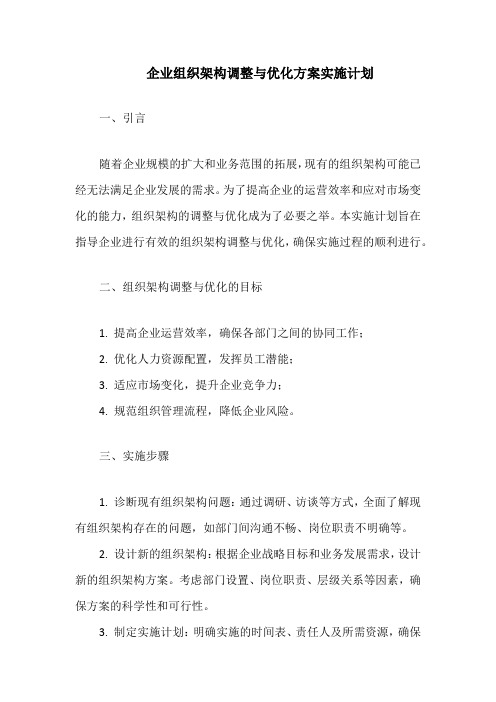 企业组织架构调整与优化方案实施计划

一、引言

随着企业规模的扩大和业务范围的拓展，现有的组织架构可能已经无法满足企业发展的需求。为了提高企业的运营效率和应对市场变化的能力，组织架构的调整与优化成为了必要之举。本实施计划旨在指导企业进行有效的组织架构调整与优化，确保实施过程的顺利进行。

二、组织架构调整与优化的目标

1. 提高企业运营效率，确保各部门之间的协同工作；

2. 优化人力资源配置，发挥员工潜能；

3. 适应市场变化，提升企业竞争力；

4. 规范组织管理流程，降低企业风险。

三、实施步骤

1. 诊断现有组织架构问题：通过调研、访谈等方式，全面了解现有组织架构存在的问题，如部门间沟通不畅、岗位职责不明确等。

2. 设计新的组织架构：根据企业战略目标和业务发展需求，设计新的组织架构方案。考虑部门设置、岗位职责、层级关系等因素，确保方案的科学性和可行性。

3. 制定实施计划：明确实施的时间表、责任人及所需资源，确保